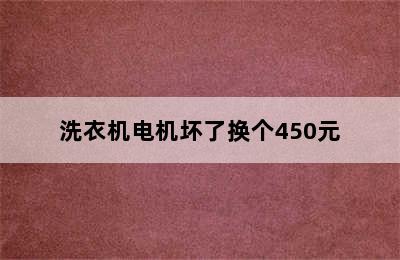 洗衣机电机坏了换个450元